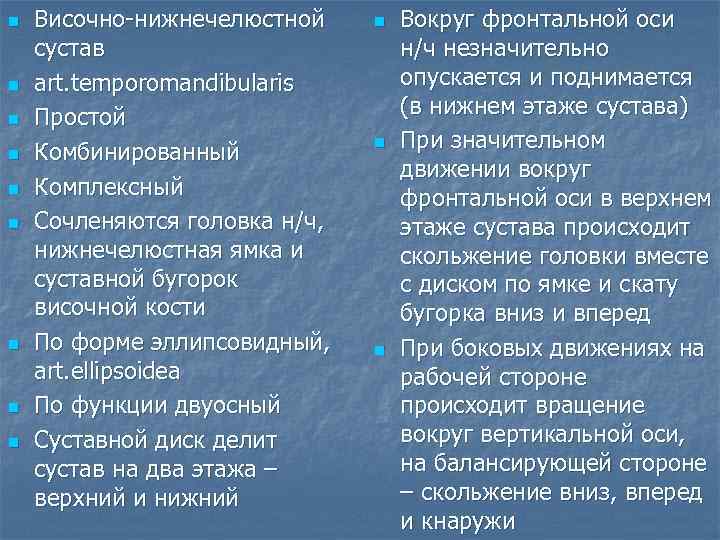 Височно-нижнечелюстной сустав

art.temporomandibularis

Простой

Комбинированный

Комплексный

Сочленяются головка н/ч, нижнечелюстная ямка и суставной бугорок височной кости

По форме эллипсовидный, art.ellipsoidea

По функции двуосный

Суставной диск делит сустав на два этажа – верхний и нижний

Вокруг фронтальной оси н/ч незначительно опускается и поднимается (в нижнем этаже сустава)

При значительном движении вокруг фронтальной оси в верхнем этаже сустава происходит скольжение головки вместе с диском по ямке и скату бугорка вниз и вперед

При боковых движениях на рабочей стороне происходит вращение вокруг вертикальной оси, на балансирующей стороне – скольжение вниз, вперед и кнаружи